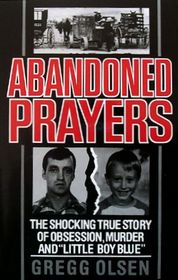 ABANDONED PRAYERS

THE SHOCKING TRUE STORY OF OBSESSION, MURDER AND "LITTLE BOY BLUE"

GREGG OLSEN